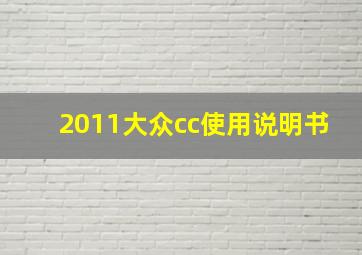 2011大众cc使用说明书